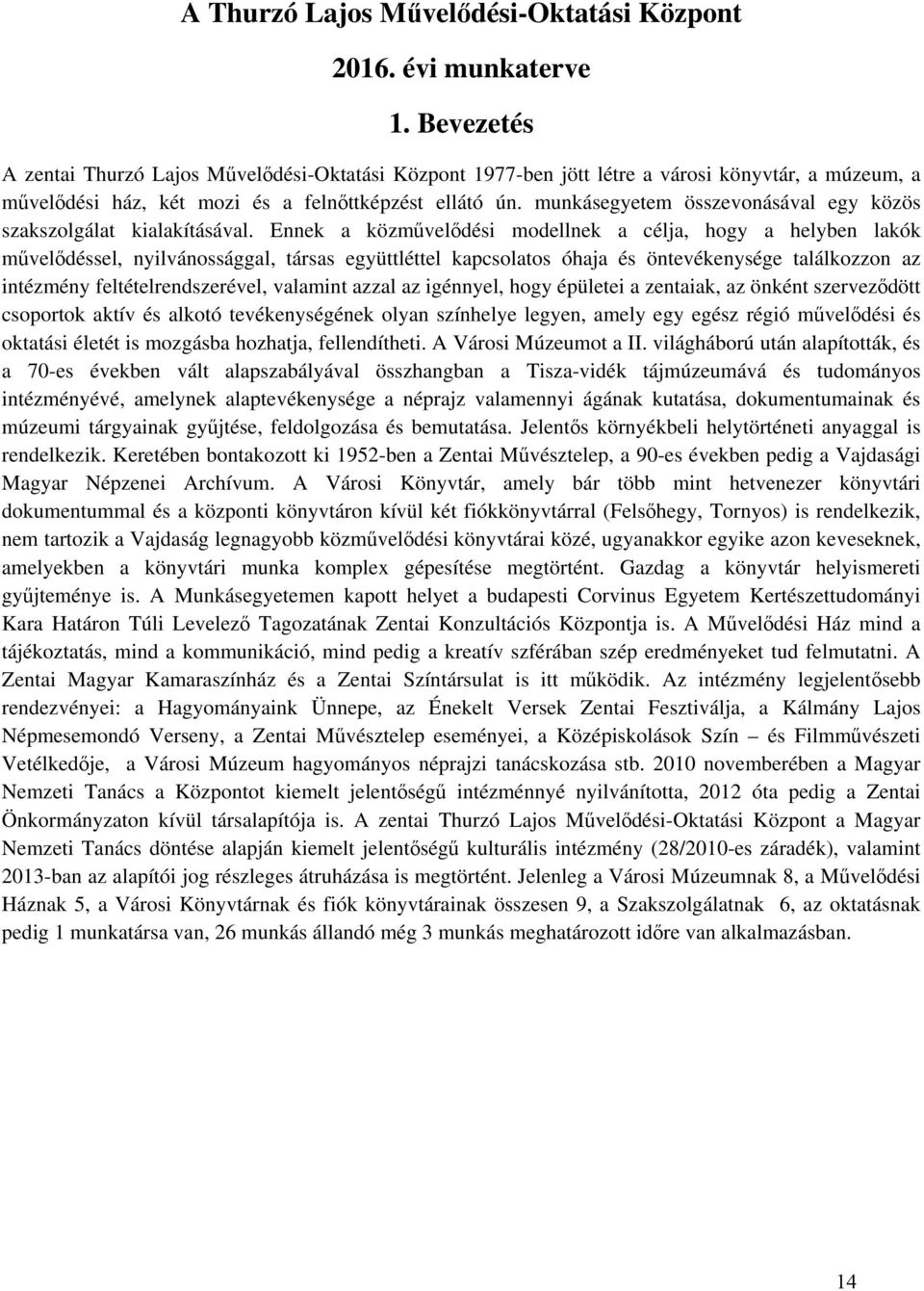 A Thurzó Lajos Művelődési-Oktatási Központ

2016. évi munkaterve

1. Bevezetés

A zentai Thurzó Lajos Művelődési-Oktatási Központ 1977-ben jött létre a városi könyvtár, a múzeum, a művelődési ház, két mozi és a felnőttképzést ellátó ún. munkásegyetem összevonásával egy közös szakszolgálat kialakításával. Ennek a közművelődési modellnek a célja, hogy a helyben lakók művelődéssel, nyilvánossággal, társas együttléttel kapcsolatos óhaja és öntevékenysége találkozzon az intézmény feltételrendszerével, valamint azzal az igénnyel, hogy épületei a zentaiak, az önként szerveződött csoportok aktív és alkotó tevékenységének olyan színhelye legyen, amely egy egész régió művelődési és oktatási életét is mozgásba hozhatja, fellendítheti. A Városi Múzeumot a II. világháború után alapították, és a 70-es években vált alapszabályával összhangban a Tisza-vidék tájmúzeumává és tudományos intézményévé, amelynek alaptevékenysége a néprajz valamennyi ágának kutatása, dokumentumainak és múzeumi tárgyainak gyűjtése, feldolgozása és bemutatása. Jelentős környékbeli helytörténeti anyaggal is rendelkezik. Keretében bontakozott ki 1952-ben a Zentai Művésztelep, a 90-es években pedig a Vajdasági Magyar Népzenei Archívum. A Városi Könyvtár, amely bár több mint hetvenezer könyvtári dokumentummal és a központi könyvtáron kívül két fiókkönyvtárral (Felsőhegy, Tornyos) is rendelkezik, nem tartozik a Vajdaság legnagyobb közművelődési könyvtárai közé, ugyanakkor egyike azon keveseknek, amelyekben a könyvtári munka komplex gépesítése megtörtént. Gazdag a könyvtár helyismereti gyűjteménye is. A Munkásegyetemen kapott helyet a budapesti Corvinus Egyetem Kertészettudományi Kara Határon Túli Levelező Tagozatának Zentai Konzultációs Központja is. A Művelődési Ház mind a tájékoztatás, mind a kommunikáció, mind pedig a kreatív szférában szép eredményeket tud felmutatni. A Zentai Magyar Kamaraszínház és a Zentai Színtársulat is itt működik. Az intézmény legjelentősebb rendezvényei: a Hagyományaink Ünnepe, az Énekelt Versek Zentai Fesztiválja, a Kálmány Lajos Népmesemondó Verseny, a Zentai Művésztelep eseményei, a Középiskolások Szín – és Filmművészeti Vetélkedője, a Városi Múzeum hagyományos néprajzi tanácskozása stb. 2010 novemberében a Magyar Nemzeti Tanács a Központot kiemelt jelentőségű intézménnyé nyilvánította, 2012 óta pedig a Zentai Önkormányzaton kívül társalapítója is. A zentai Thurzó Lajos Művelődési-Oktatási Központ a Magyar Nemzeti Tanács döntése alapján kiemelt jelentőségű kulturális intézmény (28/2010-es záradék), valamint 2013-ban az alapítói jog részleges átruházása is megtörtént. Jelenleg a Városi Múzeumnak 8, a Művelődési Háznak 5, a Városi Könyvtárnak és fiók könyvtárainak összesen 9, a Szakszolgálatnak 6, az oktatásnak pedig 1 munkatársa van, 26 munkás állandó még 3 munkás meghatározott időre van alkalmazásban.

14